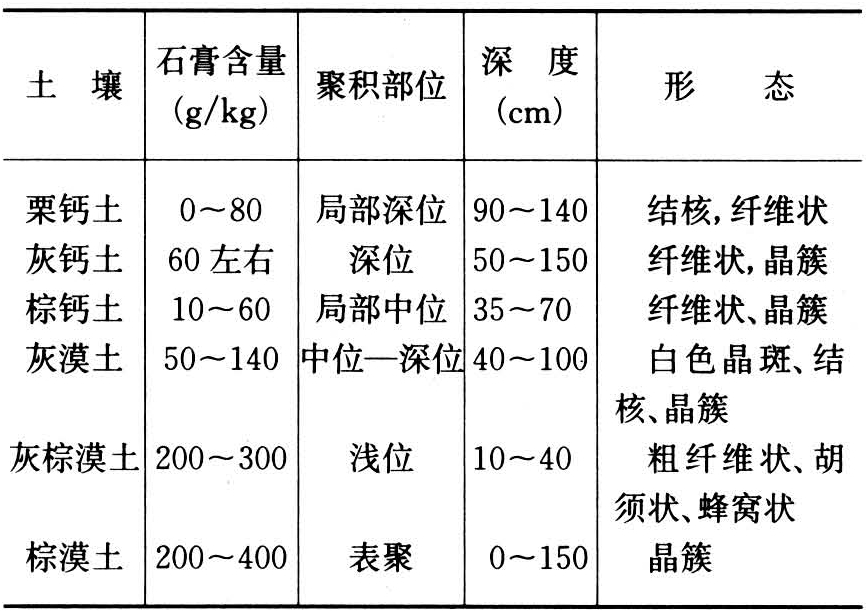 | 土　壤 | 石膏含量 (g/kg) | 聚积部位 | 深　度 (cm) | 形　　态 |
|---|---|---|---|---|
| 栗钙土 | 0～80 | 局部深位 | 90～140 | 结核,纤维状 |
| 灰钙土 | 60 左右 | 深位 | 50～150 | 纤维状,晶簇 |
| 棕钙土 | 10～60 | 局部中位 | 35～70 | 纤维状、晶簇 |
| 灰漠土 | 50～140 | 中位—深位 | 40～100 | 白色晶斑、结核、晶簇 |
| 灰棕漠土 | 200～300 | 浅位 | 10～40 | 粗纤维状、胡须状、蜂窝状 |
| 棕漠土 | 200～400 | 表聚 | 0～150 | 晶簇 |